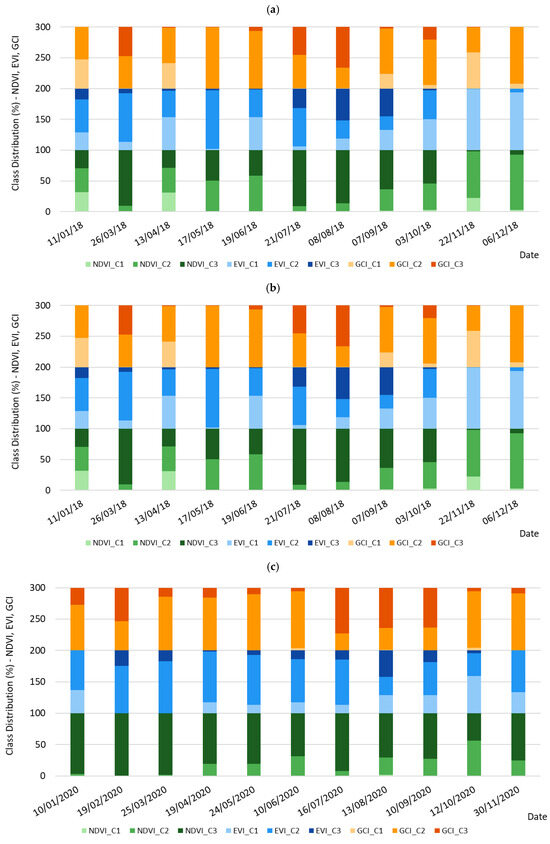 (a)

Class Distribution (%) - NDVI, EVI, GCI

300
250
200
150
100
50
0

11/01/18 26/03/18 13/04/18 17/05/18 19/06/18 21/07/18 08/08/18 07/09/18 03/10/18 22/11/18 06/12/18

Date

NDVI_C1 NDVI_C2 NDVI_C3 EVI_C1 EVI_C2 EVI_C3 GCI_C1 GCI_C2 GCI_C3

(b)

Class Distribution (%) - NDVI, EVI, GCI

300
250
200
150
100
50
0

11/01/18 26/03/18 13/04/18 17/05/18 19/06/18 21/07/18 08/08/18 07/09/18 03/10/18 22/11/18 06/12/18

Date

NDVI_C1 NDVI_C2 NDVI_C3 EVI_C1 EVI_C2 EVI_C3 GCI_C1 GCI_C2 GCI_C3

(c)

Class Distribution (%) - NDVI, EVI, GCI

300
250
200
150
100
50
0

10/01/2020 19/02/2020 25/03/2020 19/04/2020 24/05/2020 10/06/2020 16/07/2020 13/08/2020 10/09/2020 12/10/2020 30/11/2020

Date

NDVI_C1 NDVI_C2 NDVI_C3 EVI_C1 EVI_C2 EVI_C3 GCI_C1 GCI_C2 GCI_C3